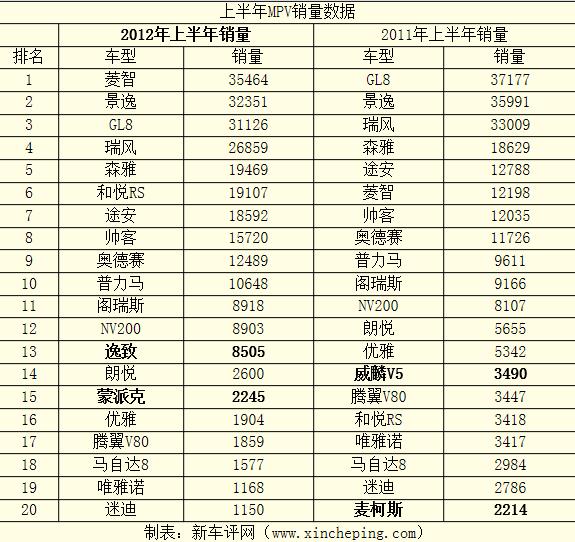 上半年MPV销量数据

| | 2012年上半年销量 | | 2011年上半年销量 | |
|---|---|---|---|---|
| 排名 | 车型 | 销量 | 车型 | 销量 |
| 1 | 菱智 | 35464 | GL8 | 37177 |
| 2 | 景逸 | 32351 | 景逸 | 35991 |
| 3 | GL8 | 31126 | 瑞风 | 33009 |
| 4 | 瑞风 | 26859 | 森雅 | 18629 |
| 5 | 森雅 | 19469 | 途安 | 12788 |
| 6 | 和悦RS | 19107 | 菱智 | 12198 |
| 7 | 途安 | 18592 | 帅客 | 12035 |
| 8 | 帅客 | 15720 | 奥德赛 | 11726 |
| 9 | 奥德赛 | 12489 | 普力马 | 9611 |
| 10 | 普力马 | 10648 | 阁瑞斯 | 9166 |
| 11 | 阁瑞斯 | 8918 | NV200 | 8107 |
| 12 | NV200 | 8903 | 朗悦 | 5655 |
| 13 | 逸致 | 8505 | 优雅 | 5342 |
| 14 | 朗悦 | 2600 | 威麟V5 | 3490 |
| 15 | 蒙派克 | 2245 | 腾翼V80 | 3447 |
| 16 | 优雅 | 1904 | 和悦RS | 3418 |
| 17 | 腾翼V80 | 1859 | 唯雅诺 | 3417 |
| 18 | 马自达8 | 1577 | 马自达8 | 2984 |
| 19 | 唯雅诺 | 1168 | 迷迪 | 2786 |
| 20 | 迷迪 | 1150 | 麦柯斯 | 2214 |

制表：新车评网（www.xincheping.com）